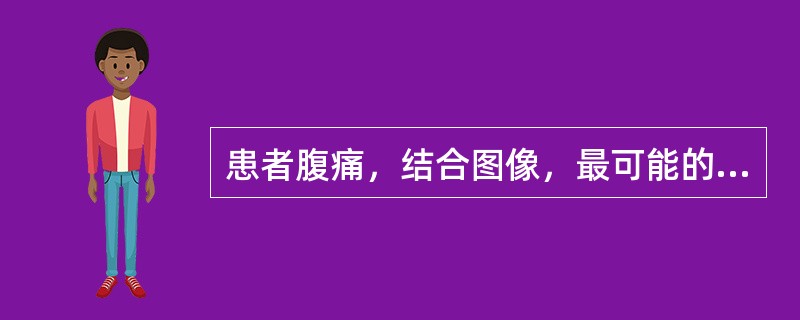 患者腹痛，结合图像，最可能的...